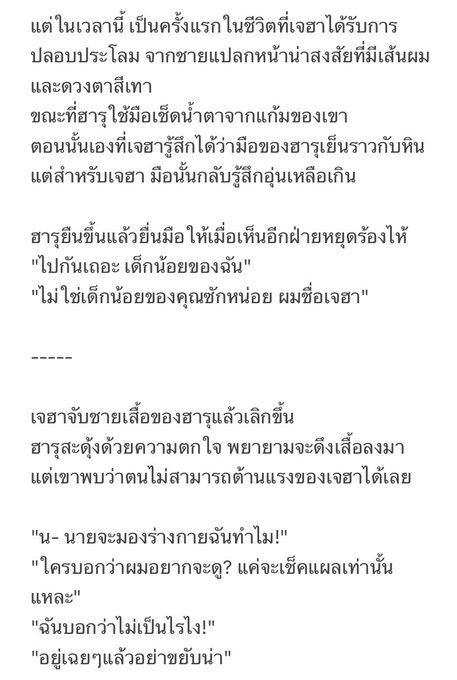 แต่ในเวลานี้ เป็นครั้งแรกในชีวิตที่เจฮาได้รับการปลอบประโลม จากชายแปลกหน้าน่าสงสัยที่มีเส้นผมและดวงตาสีเทา
ขณะที่ฮารุใช้มือเช็ดน้ำตาจากแก้มของเขา
ตอนนั้นเองที่เจฮารู้สึกได้ว่ามือของฮารุเย็นราวกับหิน
แต่สำหรับเจฮา มือนั้นกลับรู้สึกอุ่นเหลือเกิน

ฮารุยืนขึ้นแล้วยื่นมือให้เมื่อเห็นอีกฝ่ายหยุดร้องไห้
"ไปกันเถอะ เด็กน้อยของฉัน"
"ไม่ใช่เด็กน้อยของคุณซักหน่อย ผมชื่อเจฮา"

-----

เจฮาจับชายเสื้อของฮารุแล้วเลิกขึ้น
ฮารุสะดุ้งด้วยความตกใจ พยายามจะดึงเสื้อลงมา
แต่เขาพบว่าตนไม่สามารถต้านแรงของเจฮาได้เลย

"น- นายจะมองร่างกายฉันทำไม!"
"ใครบอกว่าผมอยากจะดู? แค่จะเช็คแผลเท่านั้นแหละ"
"ฉันบอกว่าไม่เป็นไรไง!"
"อยู่เฉยๆแล้วอย่าขยับน่า"